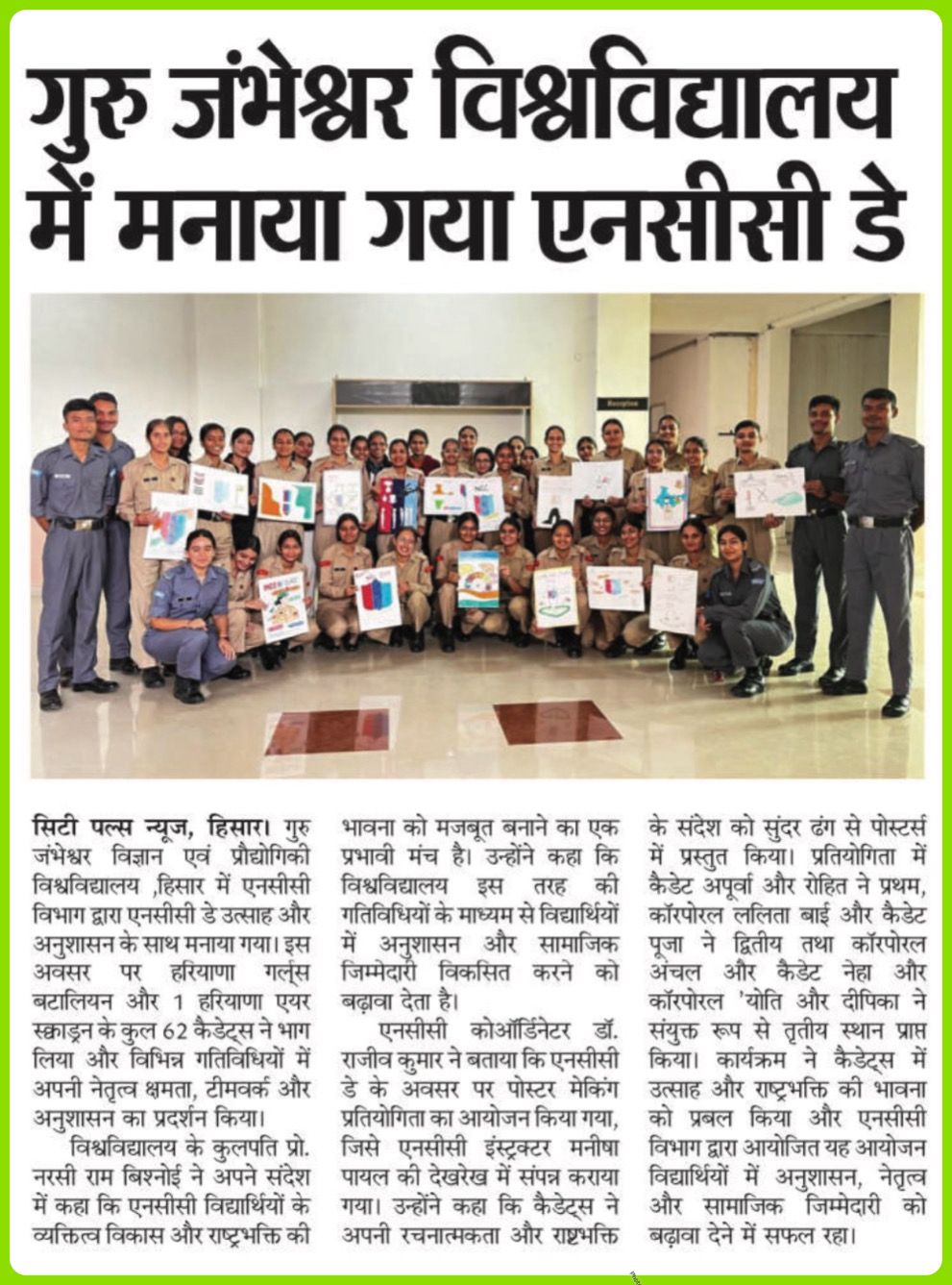 गुरु जंभेश्वर विश्वविद्यालय में मनाया गया एनसीसी डे

Reception

सिटी पल्स न्यूज, हिसार। गुरु जंभेश्वर विज्ञान एवं प्रौद्योगिकी विश्वविद्यालय ,हिसार में एनसीसी विभाग द्वारा एनसीसी डे उत्साह और अनुशासन के साथ मनाया गया। इस अवसर पर हरियाणा गर्ल्स बटालियन और 1 हरियाणा एयर स्क्वाड्रन के कुल 62 कैडेट्स ने भाग लिया और विभिन्न गतिविधियों में अपनी नेतृत्व क्षमता, टीमवर्क और अनुशासन का प्रदर्शन किया।

विश्वविद्यालय के कुलपति प्रो. नरसी राम बिश्नोई ने अपने संदेश में कहा कि एनसीसी विद्यार्थियों के व्यक्तित्व विकास और राष्ट्रभक्ति की भावना को मजबूत बनाने का एक प्रभावी मंच है। उन्होंने कहा कि विश्वविद्यालय इस तरह की गतिविधियों के माध्यम से विद्यार्थियों में अनुशासन और सामाजिक जिम्मेदारी विकसित करने को बढ़ावा देता है।

एनसीसी कोऑर्डिनेटर डॉ. राजीव कुमार ने बताया कि एनसीसी डे के अवसर पर पोस्टर मेकिंग प्रतियोगिता का आयोजन किया गया, जिसे एनसीसी इंस्ट्रक्टर मनीषा पायल की देखरेख में संपन्न कराया गया। उन्होंने कहा कि कैडेट्स ने अपनी रचनात्मकता और राष्ट्रभक्ति के संदेश को सुंदर ढंग से पोस्टर्स में प्रस्तुत किया। प्रतियोगिता में कैडेट अपूर्वा और रोहित ने प्रथम, कॉरपोरल ललिता बाई और कैडेट पूजा ने द्वितीय तथा कॉरपोरल अंचल और कैडेट नेहा और कॉरपोरल 'योति और दीपिका ने संयुक्त रूप से तृतीय स्थान प्राप्त किया। कार्यक्रम ने कैडेट्स में उत्साह और राष्ट्रभक्ति की भावना को प्रबल किया और एनसीसी विभाग द्वारा आयोजित यह आयोजन विद्यार्थियों में अनुशासन, नेतृत्व और सामाजिक जिम्मेदारी को बढ़ावा देने में सफल रहा।